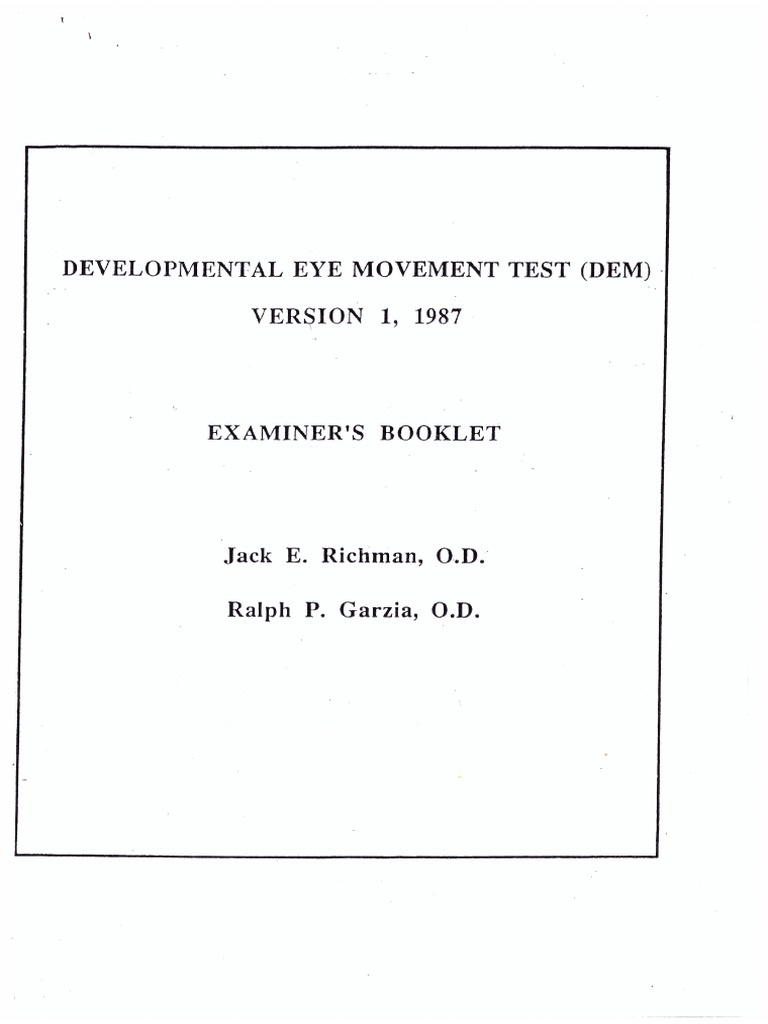 DEVELOPMENTAL EYE MOVEMENT TEST (DEM)

VERSION 1, 1987

EXAMINER'S BOOKLET

Jack E. Richman, O.D.

Ralph P. Garzia, O.D.